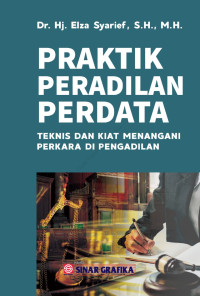 Dr. Hj. Elza Syarief, S.H., M.H.

PRAKTIK PERADILAN PERDATA

TEKNIS DAN KIAT MENANGANI PERKARA DI PENGADILAN

SINAR GRAFIKA